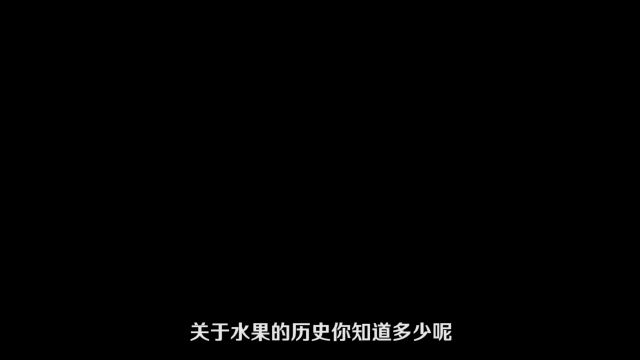 关于水果的历史你知道多少呢